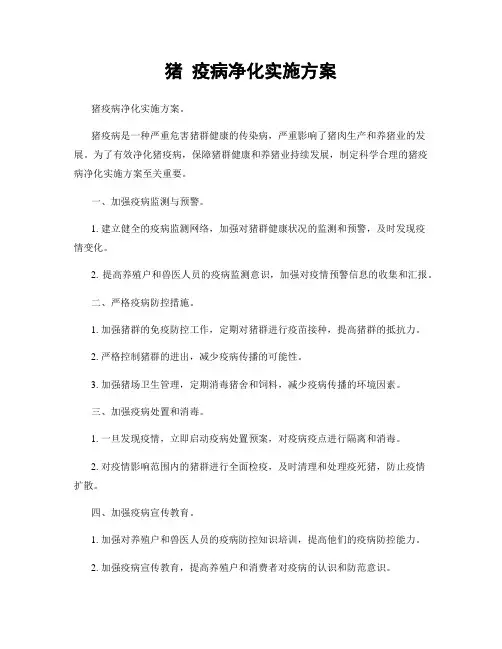 猪 疫病净化实施方案

猪疫病净化实施方案。

猪疫病是一种严重危害猪群健康的传染病，严重影响了猪肉生产和养猪业的发展。为了有效净化猪疫病，保障猪群健康和养猪业持续发展，制定科学合理的猪疫病净化实施方案至关重要。

一、加强疫病监测与预警。

1. 建立健全的疫病监测网络，加强对猪群健康状况的监测和预警，及时发现疫情变化。

2. 提高养殖户和兽医人员的疫病监测意识，加强对疫情预警信息的收集和汇报。

二、严格疫病防控措施。

1. 加强猪群的免疫防控工作，定期对猪群进行疫苗接种，提高猪群的抵抗力。

2. 严格控制猪群的进出，减少疫病传播的可能性。

3. 加强猪场卫生管理，定期消毒猪舍和饲料，减少疫病传播的环境因素。

三、加强疫病处置和消毒。

1. 一旦发现疫情，立即启动疫病处置预案，对疫病疫点进行隔离和消毒。

2. 对疫情影响范围内的猪群进行全面检疫，及时清理和处理疫死猪，防止疫情扩散。

四、加强疫病宣传教育。

1. 加强对养殖户和兽医人员的疫病防控知识培训，提高他们的疫病防控能力。

2. 加强疫病宣传教育，提高养殖户和消费者对疫病的认识和防范意识。